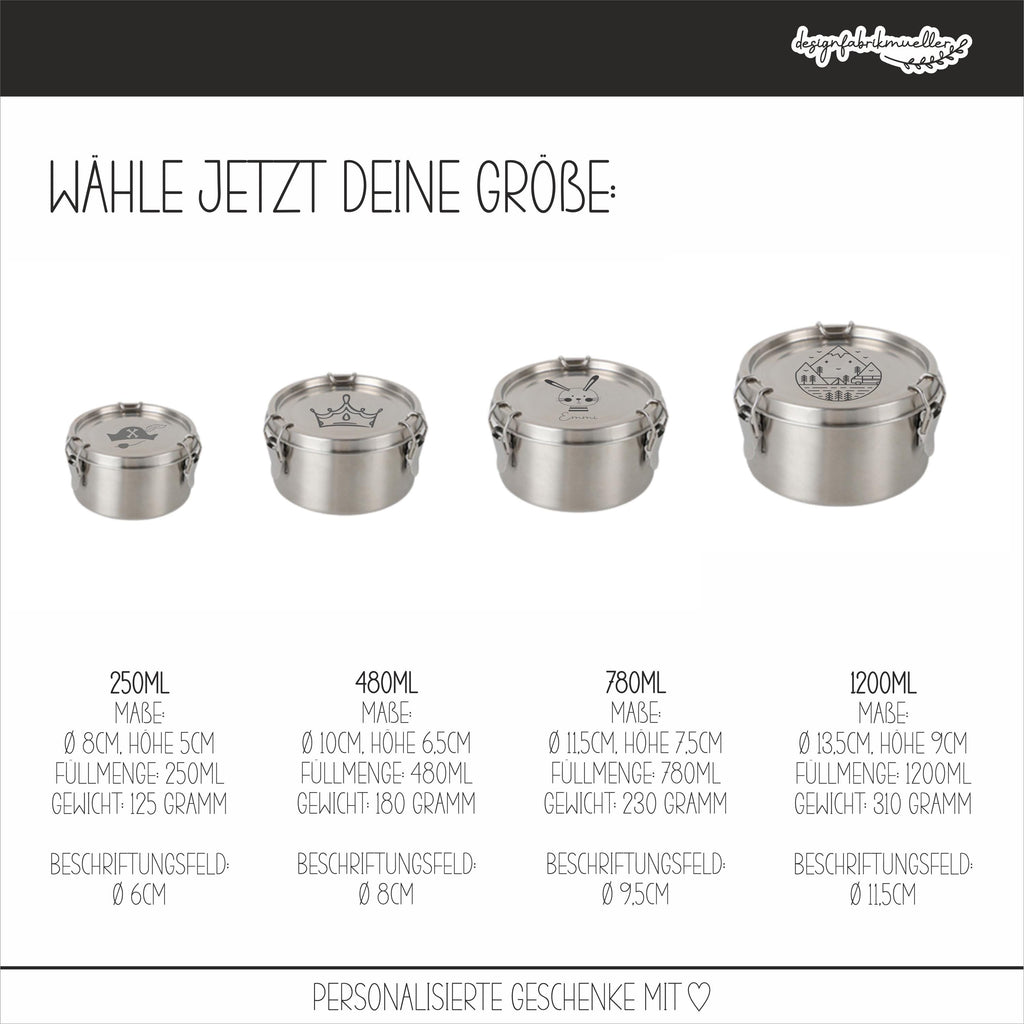 designfabrikmueller

WÄHLE JETZT DEINE GRÖßE:

Emmi

250ML
MAßE:
Ø 8CM, HÖHE 5CM
FÜLLMENGE: 250ML
GEWICHT: 125 GRAMM

BESCHRIFTUNGSFELD:
Ø 6CM

480ML
MAßE:
Ø 10CM, HÖHE 6,5CM
FÜLLMENGE: 480ML
GEWICHT: 180 GRAMM

BESCHRIFTUNGSFELD:
Ø 8CM

780ML
MAßE:
Ø 11,5CM, HÖHE 7,5CM
FÜLLMENGE: 780ML
GEWICHT: 230 GRAMM

BESCHRIFTUNGSFELD:
Ø 9,5CM

1200ML
MAßE:
Ø 13,5CM, HÖHE 9CM
FÜLLMENGE: 1200ML
GEWICHT: 310 GRAMM

BESCHRIFTUNGSFELD:
Ø 11,5CM

PERSONALISIERTE GESCHENKE MIT ♡